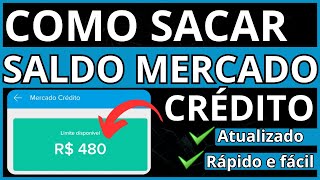 COMO SACAR
SALDO MERCADO
CRÉDITO

Mercado Crédito

Limite disponível
R$ 480

Atualizado
Rápido e fácil